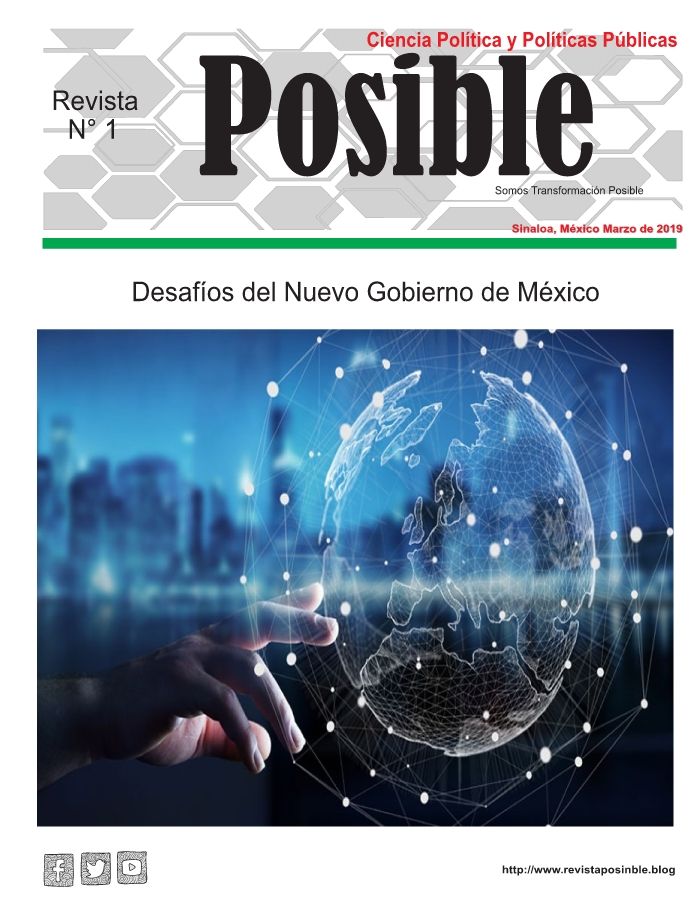 Ciencia Política y Políticas Públicas

Revista
N° 1

Posible

Somos Transformación Posible

Sinaloa, México Marzo de 2019

Desafíos del Nuevo Gobierno de México

http://www.revistaposinble.blog